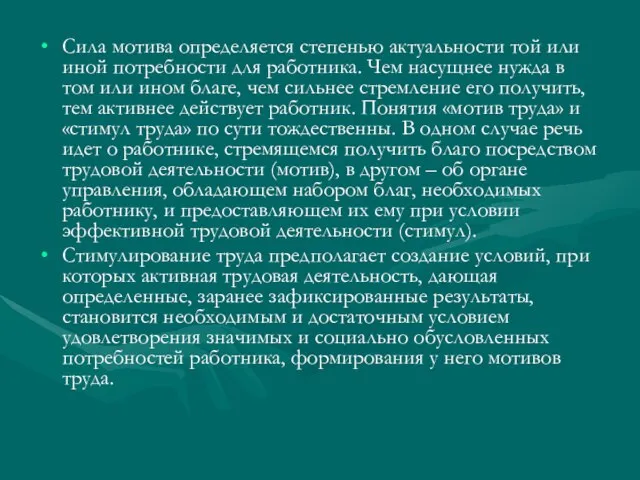 • Сила мотива определяется степенью актуальности той или иной потребности для работника. Чем насущнее нужда в том или ином благе, чем сильнее стремление его получить, тем активнее действует работник. Понятия «мотив труда» и «стимул труда» по сути тождественны. В одном случае речь идет о работнике, стремящемся получить благо посредством трудовой деятельности (мотив), в другом – об органе управления, обладающем набором благ, необходимых работнику, и предоставляющем их ему при условии эффективной трудовой деятельности (стимул).

• Стимулирование труда предполагает создание условий, при которых активная трудовая деятельность, дающая определенные, заранее зафиксированные результаты, становится необходимым и достаточным условием удовлетворения значимых и социально обусловленных потребностей работника, формирования у него мотивов труда.